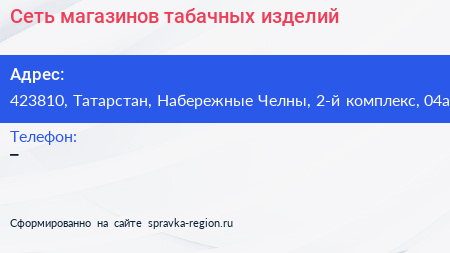 Сеть магазинов табачных изделий

Адрес:
423810, Татарстан, Набережные Челны, 2-й комплекс, 04а

Телефон:
–

Сформированно на сайте spravka-region.ru